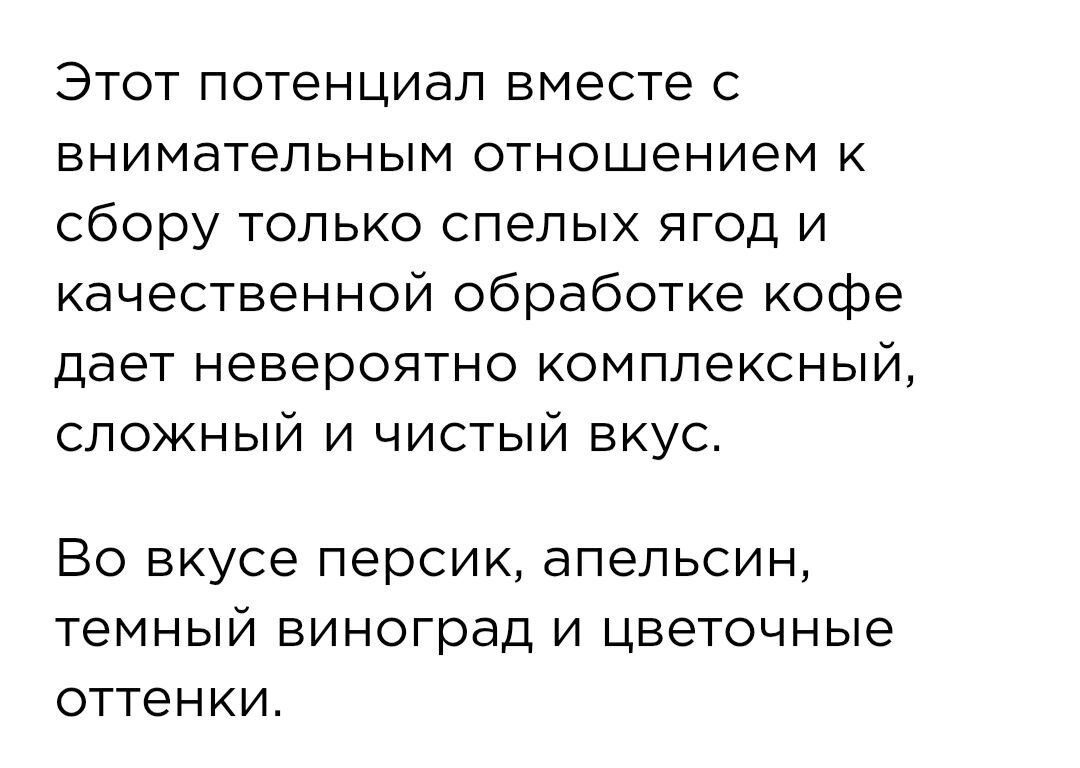 Этот потенциал вместе с внимательным отношением к сбору только спелых ягод и качественной обработке кофе дает невероятно комплексный, сложный и чистый вкус.

Во вкусе персик, апельсин, темный виноград и цветочные оттенки.